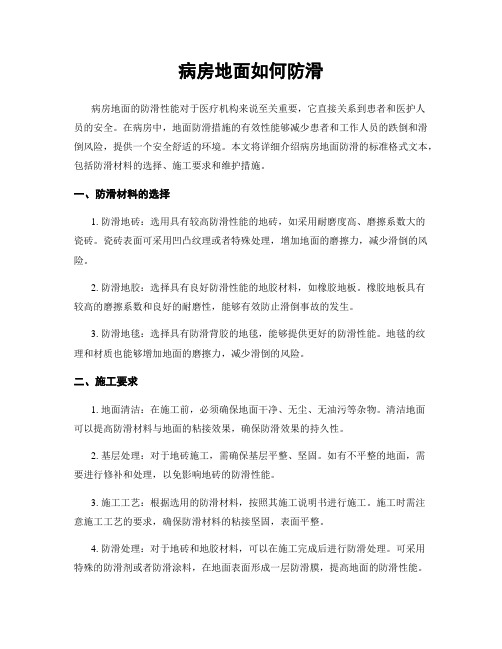 病房地面如何防滑

病房地面的防滑性能对于医疗机构来说至关重要，它直接关系到患者和医护人员的安全。在病房中，地面防滑措施的有效性能够减少患者和工作人员的跌倒和滑倒风险，提供一个安全舒适的环境。本文将详细介绍病房地面防滑的标准格式文本，包括防滑材料的选择、施工要求和维护措施。

一、防滑材料的选择

1. 防滑地砖：选用具有较高防滑性能的地砖，如采用耐磨度高、磨擦系数大的瓷砖。瓷砖表面可采用凹凸纹理或者特殊处理，增加地面的磨擦力，减少滑倒的风险。

2. 防滑地胶：选择具有良好防滑性能的地胶材料，如橡胶地板。橡胶地板具有较高的磨擦系数和良好的耐磨性，能够有效防止滑倒事故的发生。

3. 防滑地毯：选择具有防滑背胶的地毯，能够提供更好的防滑性能。地毯的纹理和材质也能够增加地面的磨擦力，减少滑倒的风险。

二、施工要求

1. 地面清洁：在施工前，必须确保地面干净、无尘、无油污等杂物。清洁地面可以提高防滑材料与地面的粘接效果，确保防滑效果的持久性。

2. 基层处理：对于地砖施工，需确保基层平整、坚固。如有不平整的地面，需要进行修补和处理，以免影响地砖的防滑性能。

3. 施工工艺：根据选用的防滑材料，按照其施工说明书进行施工。施工时需注意施工工艺的要求，确保防滑材料的粘接坚固，表面平整。

4. 防滑处理：对于地砖和地胶材料，可以在施工完成后进行防滑处理。可采用特殊的防滑剂或者防滑涂料，在地面表面形成一层防滑膜，提高地面的防滑性能。